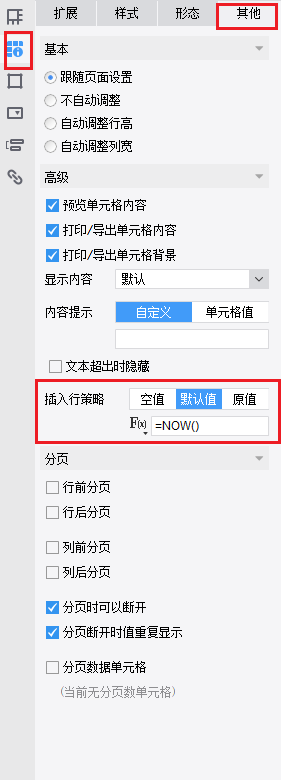 扩展 样式 形态 其他

基本

跟随页面设置
不自动调整
自动调整行高
自动调整列宽

高级

预览单元格内容
打印/导出单元格内容
打印/导出单元格背景
显示内容 默认
内容提示 自定义 单元格值
文本超出时隐藏
插入行策略 空值 默认值 原值
F(x) =NOW()

分页

行前分页
行后分页
列前分页
列后分页
分页时可以断开
分页断开时值重复显示
分页数据单元格
(当前无分页数单元格)